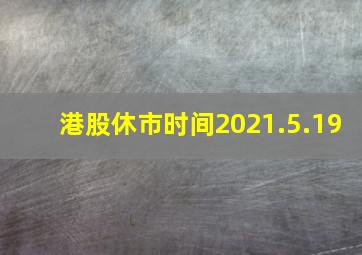 港股休市时间2021.5.19